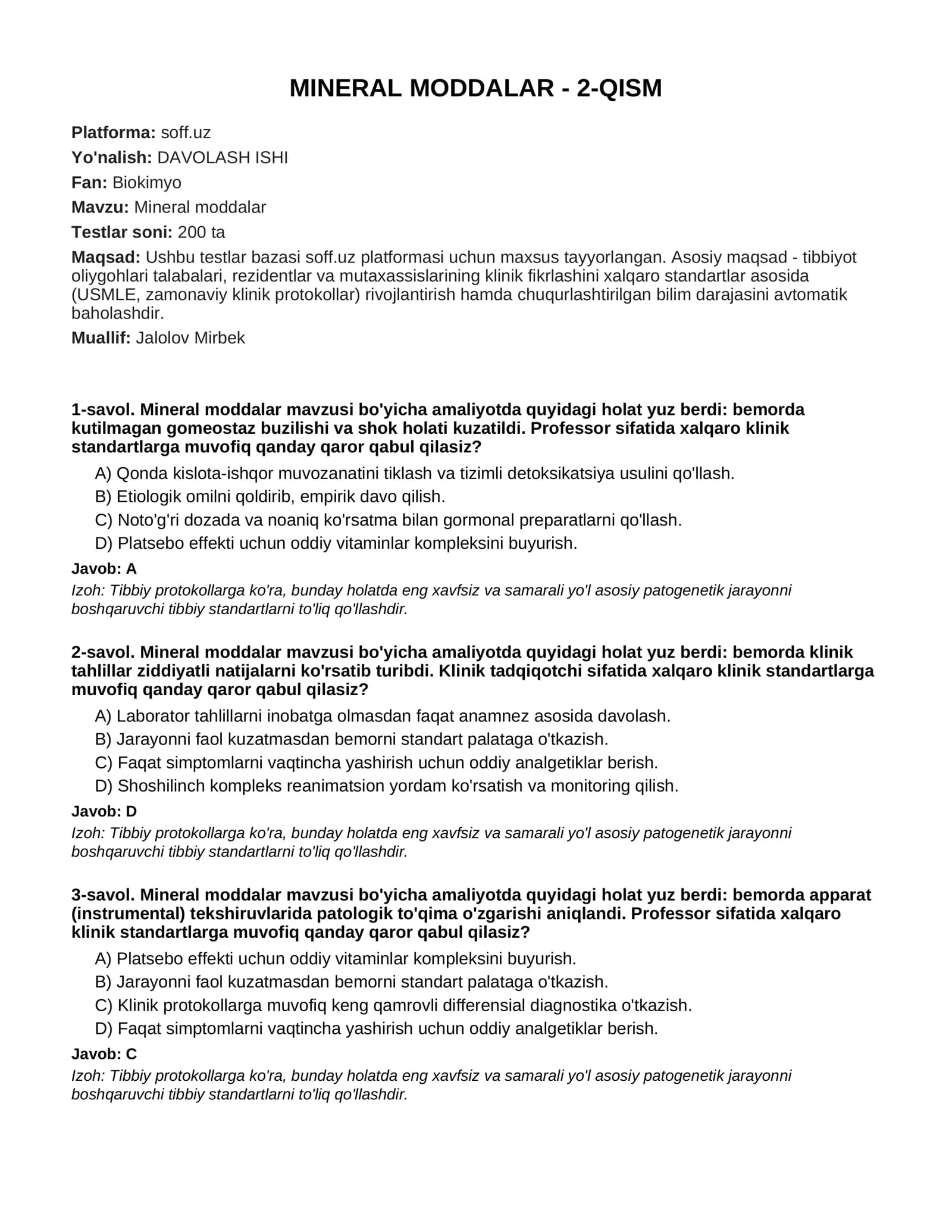 MINERAL MODDALAR - 2-QISM

Platforma: soff.uz

Yo'nalish: DAVOLASH ISHI

Fan: Biokimyo

Mavzu: Mineral moddalar

Testlar soni: 200 ta

Maqsad: Ushbu testlar bazasi soff.uz platformasi uchun maxsus tayyorlangan. Asosiy maqsad - tibbiyot oliygohlari talabalari, rezidentlar va mutaxassislarining klinik fikrlashini xalqaro standartlar asosida (USMLE, zamonaviy klinik protokollar) rivojlantirish hamda chuqurlashtirilgan bilim darajasini avtomatik baholashdir.

Muallif: Jalolov Mirbek

1-savol. Mineral moddalar mavzusi bo'yicha amaliyotda quyidagi holat yuz berdi: bemorda kutilmagan gomeostaz buzilishi va shok holati kuzatildi. Professor sifatida xalqaro klinik standartlarga muvofiq qanday qaror qabul qilasiz?

A) Qonda kislota-ishqor muvozanatini tiklash va tizimli detoksikatsiya usulini qo'llash.
B) Etiologik omilni qoldirib, empirik davo qilish.
C) Noto'g'ri dozada va noaniq ko'rsatma bilan gormonal preparatlarni qo'llash.
D) Platsebo effekti uchun oddiy vitaminlar kompleksini buyurish.

Javob: A

Izoh: Tibbiy protokollarga ko'ra, bunday holatda eng xavfsiz va samarali yo'l asosiy patogenetik jarayonni boshqaruvchi tibbiy standartlarni to'liq qo'llashdir.

2-savol. Mineral moddalar mavzusi bo'yicha amaliyotda quyidagi holat yuz berdi: bemorda klinik tahlillar ziddiyatli natijalarni ko'rsatib turibdi. Klinik tadqiqotchi sifatida xalqaro klinik standartlarga muvofiq qanday qaror qabul qilasiz?

A) Laborator tahlillarni inobatga olmasdan faqat anamnez asosida davolash.
B) Jarayonni faol kuzatmasdan bemorni standart palataga o'tkazish.
C) Faqat simptomlarni vaqtincha yashirish uchun oddiy analgetiklar berish.
D) Shoshilinch kompleks reanimatsion yordam ko'rsatish va monitoring qilish.

Javob: D

Izoh: Tibbiy protokollarga ko'ra, bunday holatda eng xavfsiz va samarali yo'l asosiy patogenetik jarayonni boshqaruvchi tibbiy standartlarni to'liq qo'llashdir.

3-savol. Mineral moddalar mavzusi bo'yicha amaliyotda quyidagi holat yuz berdi: bemorda apparat (instrumental) tekshiruvlarida patologik to'qima o'zgarishi aniqlandi. Professor sifatida xalqaro klinik standartlarga muvofiq qanday qaror qabul qilasiz?

A) Platsebo effekti uchun oddiy vitaminlar kompleksini buyurish.
B) Jarayonni faol kuzatmasdan bemorni standart palataga o'tkazish.
C) Klinik protokollarga muvofiq keng qamrovli differensial diagnostika o'tkazish.
D) Faqat simptomlarni vaqtincha yashirish uchun oddiy analgetiklar berish.

Javob: C

Izoh: Tibbiy protokollarga ko'ra, bunday holatda eng xavfsiz va samarali yo'l asosiy patogenetik jarayonni boshqaruvchi tibbiy standartlarni to'liq qo'llashdir.